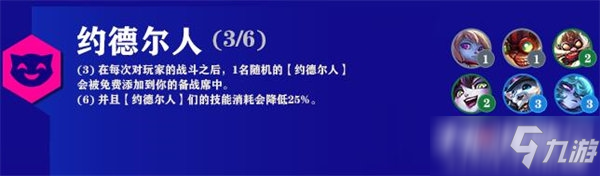 约德尔人 (3/6)

(3) 在每次对玩家的战斗之后，1名随机的【约德尔人】会被免费添加到你的备战席中。
(6) 并且【约德尔人】们的技能消耗会降低25%。

1
1
2
2
3
3

九游